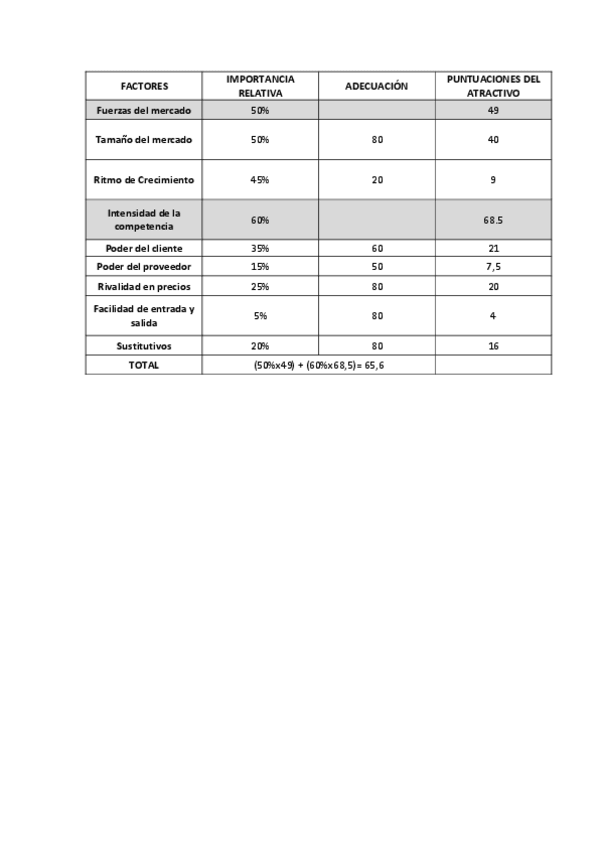 | FACTORES | IMPORTANCIA RELATIVA | ADECUACIÓN | PUNTUACIONES DEL ATRACTIVO |
|---|---|---|---|
| Fuerzas del mercado | 50% | | 49 |
| Tamaño del mercado | 50% | 80 | 40 |
| Ritmo de Crecimiento | 45% | 20 | 9 |
| Intensidad de la competencia | 60% | | 68.5 |
| Poder del cliente | 35% | 60 | 21 |
| Poder del proveedor | 15% | 50 | 7,5 |
| Rivalidad en precios | 25% | 80 | 20 |
| Facilidad de entrada y salida | 5% | 80 | 4 |
| Sustitutivos | 20% | 80 | 16 |
| TOTAL | (50%x49) + (60%x68,5)= 65,6 | | |